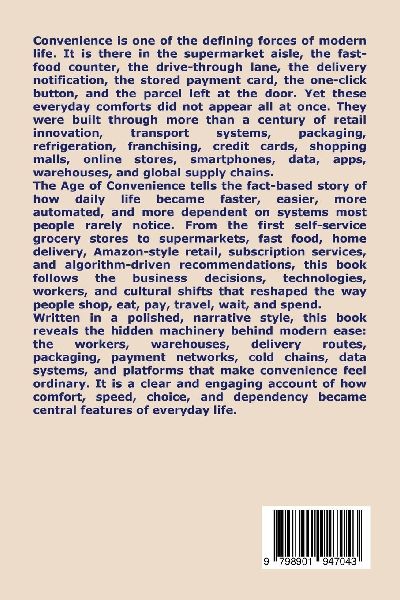 Convenience is one of the defining forces of modern life. It is there in the supermarket aisle, the fast-food counter, the drive-through lane, the delivery notification, the stored payment card, the one-click button, and the parcel left at the door. Yet these everyday comforts did not appear all at once. They were built through more than a century of retail innovation, transport systems, packaging, refrigeration, franchising, credit cards, shopping malls, online stores, smartphones, data, apps, warehouses, and global supply chains.
The Age of Convenience tells the fact-based story of how daily life became faster, easier, more automated, and more dependent on systems most people rarely notice. From the first self-service grocery stores to supermarkets, fast food, home delivery, Amazon-style retail, subscription services, and algorithm-driven recommendations, this book follows the business decisions, technologies, workers, and cultural shifts that reshaped the way people shop, eat, pay, travel, wait, and spend.
Written in a polished, narrative style, this book reveals the hidden machinery behind modern ease: the workers, warehouses, delivery routes, packaging, payment networks, cold chains, data systems, and platforms that make convenience feel ordinary. It is a clear and engaging account of how comfort, speed, choice, and dependency became central features of everyday life.

9 798901 947043